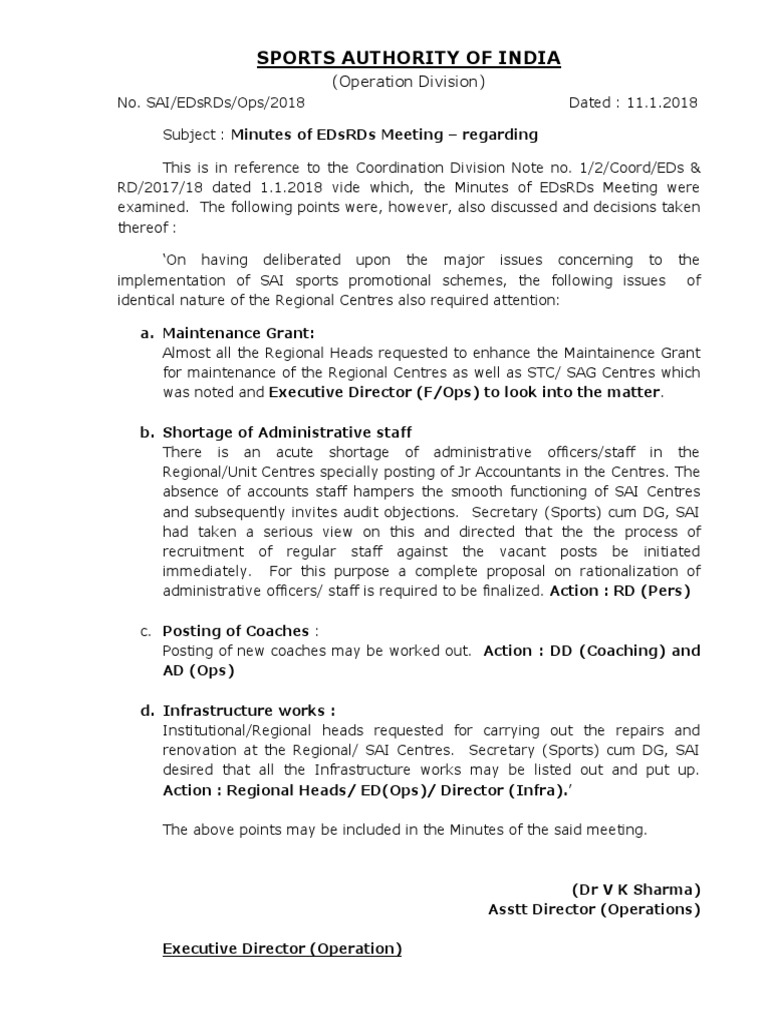 SPORTS AUTHORITY OF INDIA
(Operation Division)
No. SAI/EDsRDs/Ops/2018 Dated : 11.1.2018

Subject : Minutes of EDsRDs Meeting – regarding

This is in reference to the Coordination Division Note no. 1/2/Coord/EDs & RD/2017/18 dated 1.1.2018 vide which, the Minutes of EDsRDs Meeting were examined. The following points were, however, also discussed and decisions taken thereof :

'On having deliberated upon the major issues concerning to the implementation of SAI sports promotional schemes, the following issues of identical nature of the Regional Centres also required attention:

a. Maintenance Grant:
Almost all the Regional Heads requested to enhance the Maintainence Grant for maintenance of the Regional Centres as well as STC/ SAG Centres which was noted and Executive Director (F/Ops) to look into the matter.

b. Shortage of Administrative staff
There is an acute shortage of administrative officers/staff in the Regional/Unit Centres specially posting of Jr Accountants in the Centres. The absence of accounts staff hampers the smooth functioning of SAI Centres and subsequently invites audit objections. Secretary (Sports) cum DG, SAI had taken a serious view on this and directed that the the process of recruitment of regular staff against the vacant posts be initiated immediately. For this purpose a complete proposal on rationalization of administrative officers/ staff is required to be finalized. Action : RD (Pers)

c. Posting of Coaches :
Posting of new coaches may be worked out. Action : DD (Coaching) and AD (Ops)

d. Infrastructure works :
Institutional/Regional heads requested for carrying out the repairs and renovation at the Regional/ SAI Centres. Secretary (Sports) cum DG, SAI desired that all the Infrastructure works may be listed out and put up. Action : Regional Heads/ ED(Ops)/ Director (Infra).'

The above points may be included in the Minutes of the said meeting.

(Dr V K Sharma)
Asstt Director (Operations)

Executive Director (Operation)